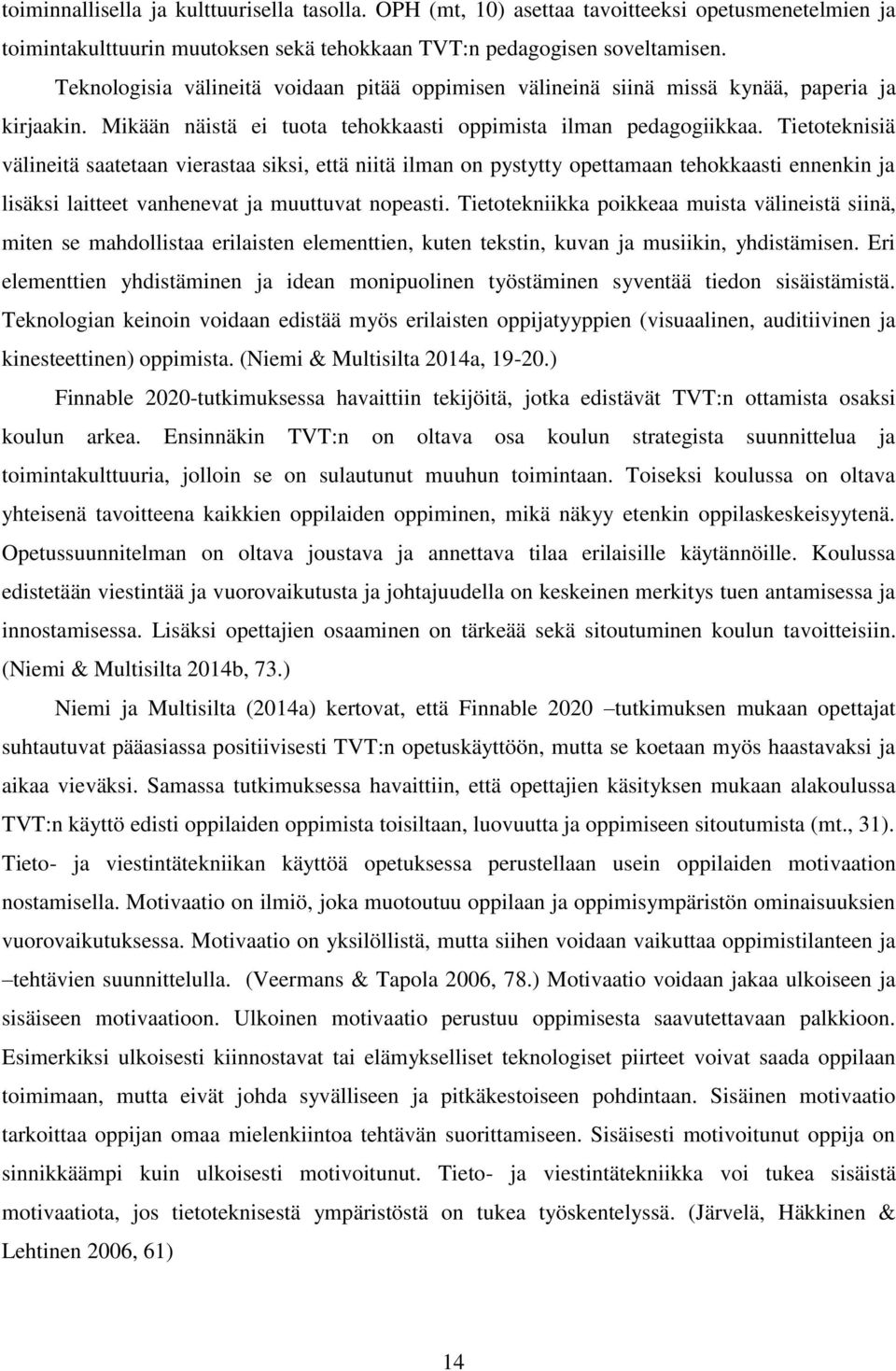 toiminnallisella ja kulttuurisella tasolla. OPH (mt, 10) asettaa tavoitteeksi opetusmenetelmien ja toimintakulttuurin muutoksen sekä tehokkaan TVT:n pedagogisen soveltamisen. Teknologisia välineitä voidaan pitää oppimisen välineinä siinä missä kynää, paperia ja kirjaakin. Mikään näistä ei tuota tehokkaasti oppimista ilman pedagogiikkaa. Tietoteknisiä välineitä saatetaan vierastaa siksi, että niitä ilman on pystytty opettamaan tehokkaasti ennenkin ja lisäksi laitteet vanhenevat ja muuttuvat nopeasti. Tietotekniikka poikkeaa muista välineistä siinä, miten se mahdollistaa erilaisten elementtien, kuten tekstin, kuvan ja musiikin, yhdistämisen. Eri elementtien yhdistäminen ja idean monipuolinen työstäminen syventää tiedon sisäistämistä. Teknologian keinoin voidaan edistää myös erilaisten oppijatyyppien (visuaalinen, auditiivinen ja kinesteettinen) oppimista. (Niemi & Multisilta 2014a, 19-20.)

Finnable 2020-tutkimuksessa havaittiin tekijöitä, jotka edistävät TVT:n ottamista osaksi koulun arkea. Ensinnäkin TVT:n on oltava osa koulun strategista suunnittelua ja toimintakulttuuria, jolloin se on sulautunut muuhun toimintaan. Toiseksi koulussa on oltava yhteisenä tavoitteena kaikkien oppilaiden oppiminen, mikä näkyy etenkin oppilaskeskeisyytenä. Opetussuunnitelman on oltava joustava ja annettava tilaa erilaisille käytännöille. Koulussa edistetään viestintää ja vuorovaikutusta ja johtajuudella on keskeinen merkitys tuen antamisessa ja innostamisessa. Lisäksi opettajien osaaminen on tärkeää sekä sitoutuminen koulun tavoitteisiin. (Niemi & Multisilta 2014b, 73.)

Niemi ja Multisilta (2014a) kertovat, että Finnable 2020 –tutkimuksen mukaan opettajat suhtautuvat pääasiassa positiivisesti TVT:n opetuskäyttöön, mutta se koetaan myös haastavaksi ja aikaa vieväksi. Samassa tutkimuksessa havaittiin, että opettajien käsityksen mukaan alakoulussa TVT:n käyttö edisti oppilaiden oppimista toisiltaan, luovuutta ja oppimiseen sitoutumista (mt., 31). Tieto- ja viestintätekniikan käyttöä opetuksessa perustellaan usein oppilaiden motivaation nostamisella. Motivaatio on ilmiö, joka muotoutuu oppilaan ja oppimisympäristön ominaisuuksien vuorovaikutuksessa. Motivaatio on yksilöllistä, mutta siihen voidaan vaikuttaa oppimistilanteen ja –tehtävien suunnittelulla. (Veermans & Tapola 2006, 78.) Motivaatio voidaan jakaa ulkoiseen ja sisäiseen motivaatioon. Ulkoinen motivaatio perustuu oppimisesta saavutettavaan palkkioon. Esimerkiksi ulkoisesti kiinnostavat tai elämykselliset teknologiset piirteet voivat saada oppilaan toimimaan, mutta eivät johda syvälliseen ja pitkäkestoiseen pohdintaan. Sisäinen motivaatio tarkoittaa oppijan omaa mielenkiintoa tehtävän suorittamiseen. Sisäisesti motivoitunut oppija on sinnikkäämpi kuin ulkoisesti motivoitunut. Tieto- ja viestintätekniikka voi tukea sisäistä motivaatiota, jos tietoteknisestä ympäristöstä on tukea työskentelyssä. (Järvelä, Häkkinen & Lehtinen 2006, 61)

14